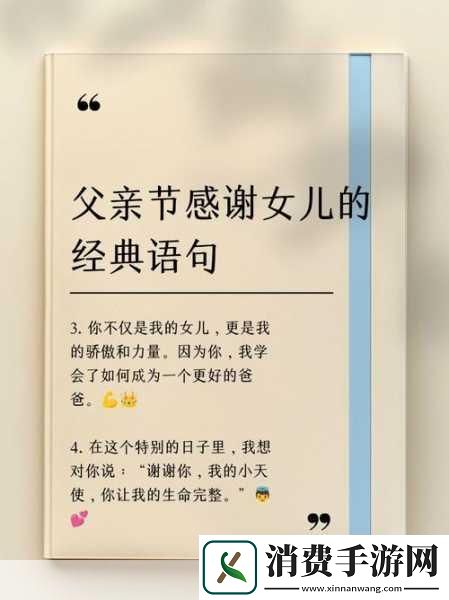 “

父亲节感谢女儿的经典语句

3. 你不仅是我的女儿，更是我的骄傲和力量。因为你，我学会了如何成为一个更好的爸爸。💪👑

4. 在这个特别的日子里，我想对你说：“谢谢你，我的小天使，你让我的生命完整。”👼💕

”

消费手游网
www.xinnanwang.com